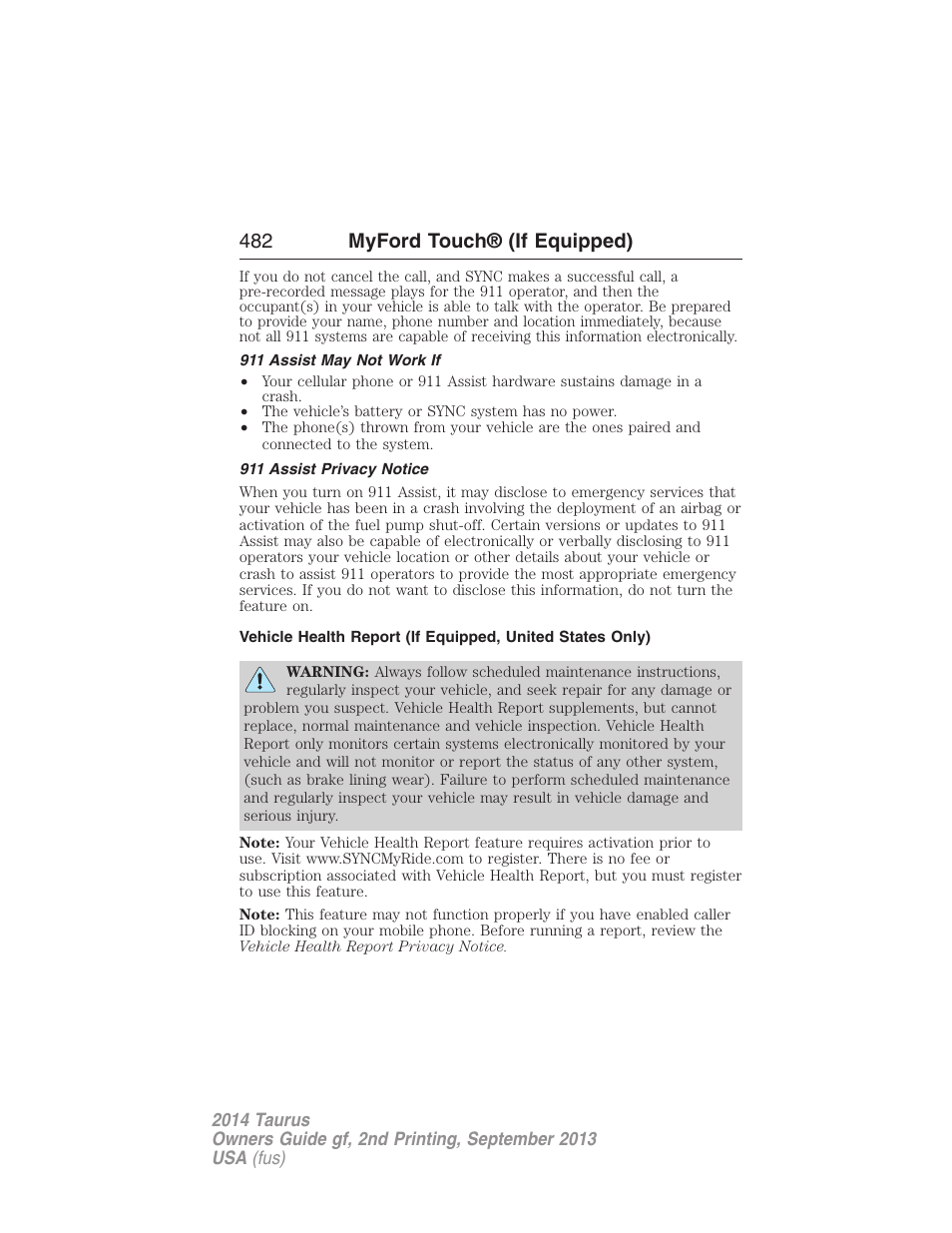 482 MyFord Touch® (If Equipped)

If you do not cancel the call, and SYNC makes a successful call, a pre-recorded message plays for the 911 operator, and then the occupant(s) in your vehicle is able to talk with the operator. Be prepared to provide your name, phone number and location immediately, because not all 911 systems are capable of receiving this information electronically.

911 Assist May Not Work If

• Your cellular phone or 911 Assist hardware sustains damage in a crash.
• The vehicle's battery or SYNC system has no power.
• The phone(s) thrown from your vehicle are the ones paired and connected to the system.

911 Assist Privacy Notice

When you turn on 911 Assist, it may disclose to emergency services that your vehicle has been in a crash involving the deployment of an airbag or activation of the fuel pump shut-off. Certain versions or updates to 911 Assist may also be capable of electronically or verbally disclosing to 911 operators your vehicle location or other details about your vehicle or crash to assist 911 operators to provide the most appropriate emergency services. If you do not want to disclose this information, do not turn the feature on.

Vehicle Health Report (If Equipped, United States Only)

WARNING: Always follow scheduled maintenance instructions, regularly inspect your vehicle, and seek repair for any damage or problem you suspect. Vehicle Health Report supplements, but cannot replace, normal maintenance and vehicle inspection. Vehicle Health Report only monitors certain systems electronically monitored by your vehicle and will not monitor or report the status of any other system, (such as brake lining wear). Failure to perform scheduled maintenance and regularly inspect your vehicle may result in vehicle damage and serious injury.

Note: Your Vehicle Health Report feature requires activation prior to use. Visit www.SYNCMyRide.com to register. There is no fee or subscription associated with Vehicle Health Report, but you must register to use this feature.

Note: This feature may not function properly if you have enabled caller ID blocking on your mobile phone. Before running a report, review the Vehicle Health Report Privacy Notice.

2014 Taurus
Owners Guide gf, 2nd Printing, September 2013
USA (fus)